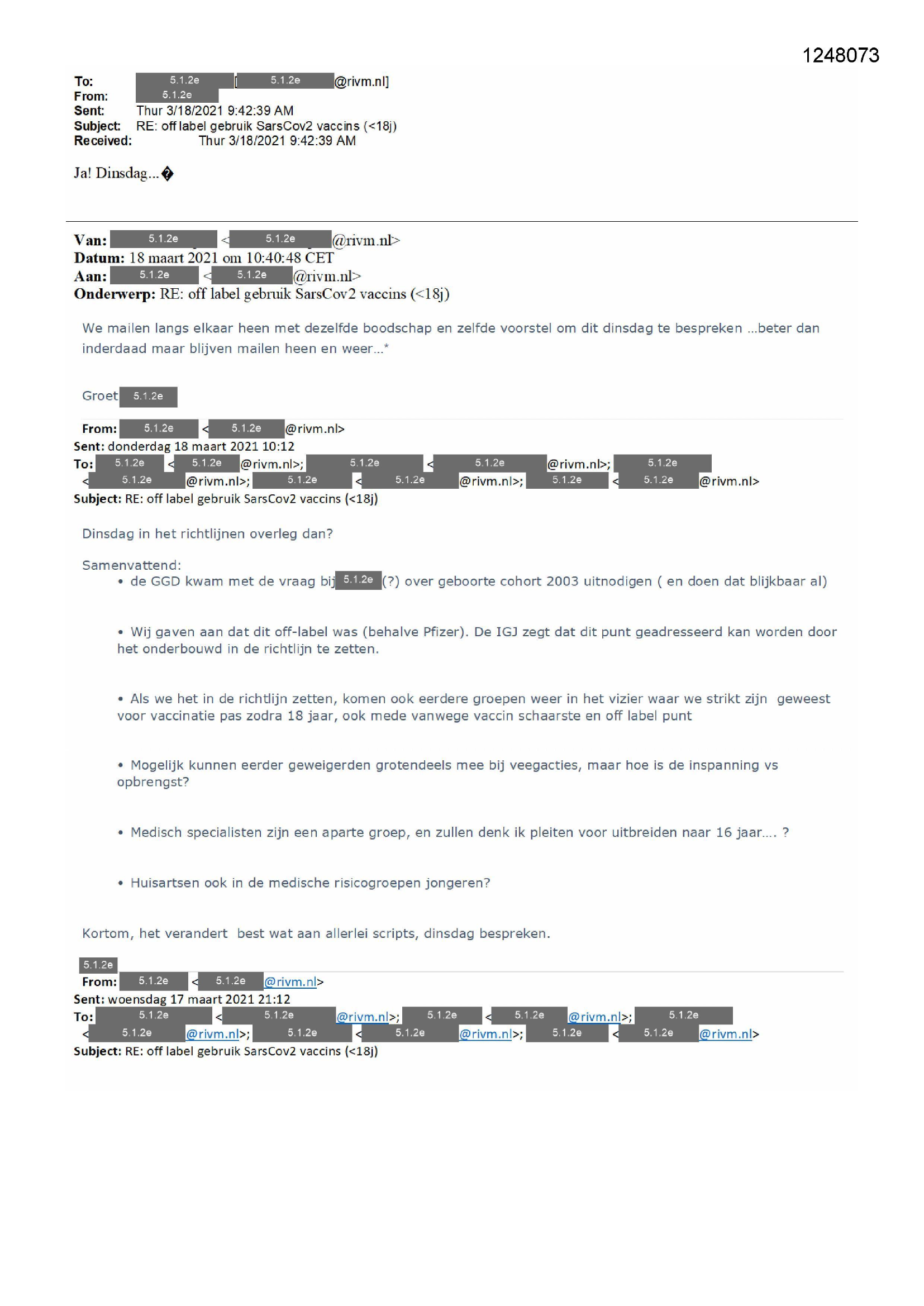 1248073

To: 5.1.2e [5.1.2e @rivm.nl]
From: 5.1.2e
Sent: Thur 3/18/2021 9:42:39 AM
Subject: RE: off label gebruik SarsCov2 vaccins (<18j)
Received: Thur 3/18/2021 9:42:39 AM

Ja! Dinsdag...�

Van: 5.1.2e <5.1.2e @rivm.nl>
Datum: 18 maart 2021 om 10:40:48 CET
Aan: 5.1.2e <5.1.2e @rivm.nl>
Onderwerp: RE: off label gebruik SarsCov2 vaccins (<18j)

We mailen langs elkaar heen met dezelfde boodschap en zelfde voorstel om dit dinsdag te bespreken ...beter dan inderdaad maar blijven mailen heen en weer...*

Groet 5.1.2e

From: 5.1.2e <5.1.2e @rivm.nl>
Sent: donderdag 18 maart 2021 10:12
To: 5.1.2e <5.1.2e @rivm.nl>; 5.1.2e <5.1.2e @rivm.nl>; 5.1.2e <5.1.2e @rivm.nl>; 5.1.2e <5.1.2e @rivm.nl>; 5.1.2e <5.1.2e @rivm.nl>
Subject: RE: off label gebruik SarsCov2 vaccins (<18j)

Dinsdag in het richtlijnen overleg dan?

Samenvattend:
• de GGD kwam met de vraag bij 5.1.2e (?) over geboorte cohort 2003 uitnodigen ( en doen dat blijkbaar al)

• Wij gaven aan dat dit off-label was (behalve Pfizer). De IGJ zegt dat dit punt geadresseerd kan worden door het onderbouwd in de richtlijn te zetten.

• Als we het in de richtlijn zetten, komen ook eerdere groepen weer in het vizier waar we strikt zijn geweest voor vaccinatie pas zodra 18 jaar, ook mede vanwege vaccin schaarste en off label punt

• Mogelijk kunnen eerder geweigerden grotendeels mee bij veegacties, maar hoe is de inspanning vs opbrengst?

• Medisch specialisten zijn een aparte groep, en zullen denk ik pleiten voor uitbreiden naar 16 jaar.... ?

• Huisartsen ook in de medische risicogroepen jongeren?

Kortom, het verandert best wat aan allerlei scripts, dinsdag bespreken.

5.1.2e

From: 5.1.2e <5.1.2e @rivm.nl>
Sent: woensdag 17 maart 2021 21:12
To: 5.1.2e <5.1.2e @rivm.nl>; 5.1.2e <5.1.2e @rivm.nl>; 5.1.2e <5.1.2e @rivm.nl>; 5.1.2e <5.1.2e @rivm.nl>; 5.1.2e <5.1.2e @rivm.nl>
Subject: RE: off label gebruik SarsCov2 vaccins (<18j)